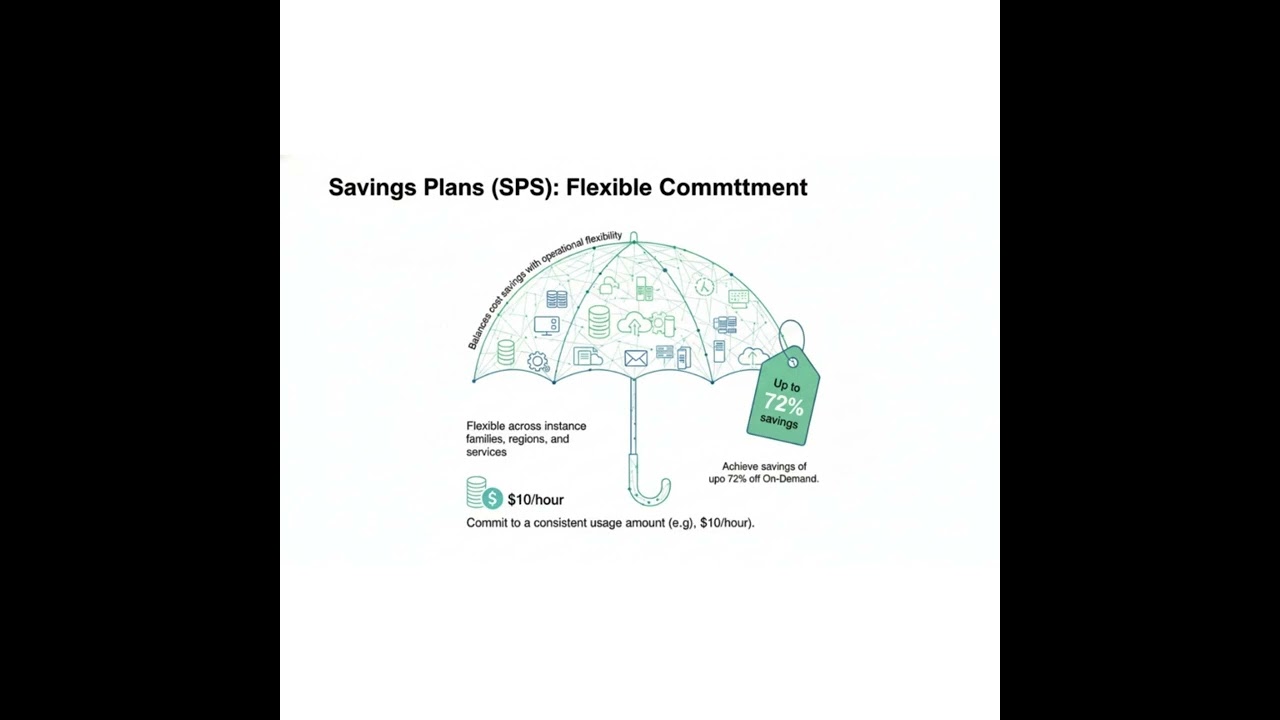 Savings Plans (SPS): Flexible Commttment

Balances cost savings with operational flexibility

Up to 72% savings

Flexible across instance families, regions, and services

Achieve savings of upo 72% off On-Demand.

$10/hour

Commit to a consistent usage amount (e.g), $10/hour).